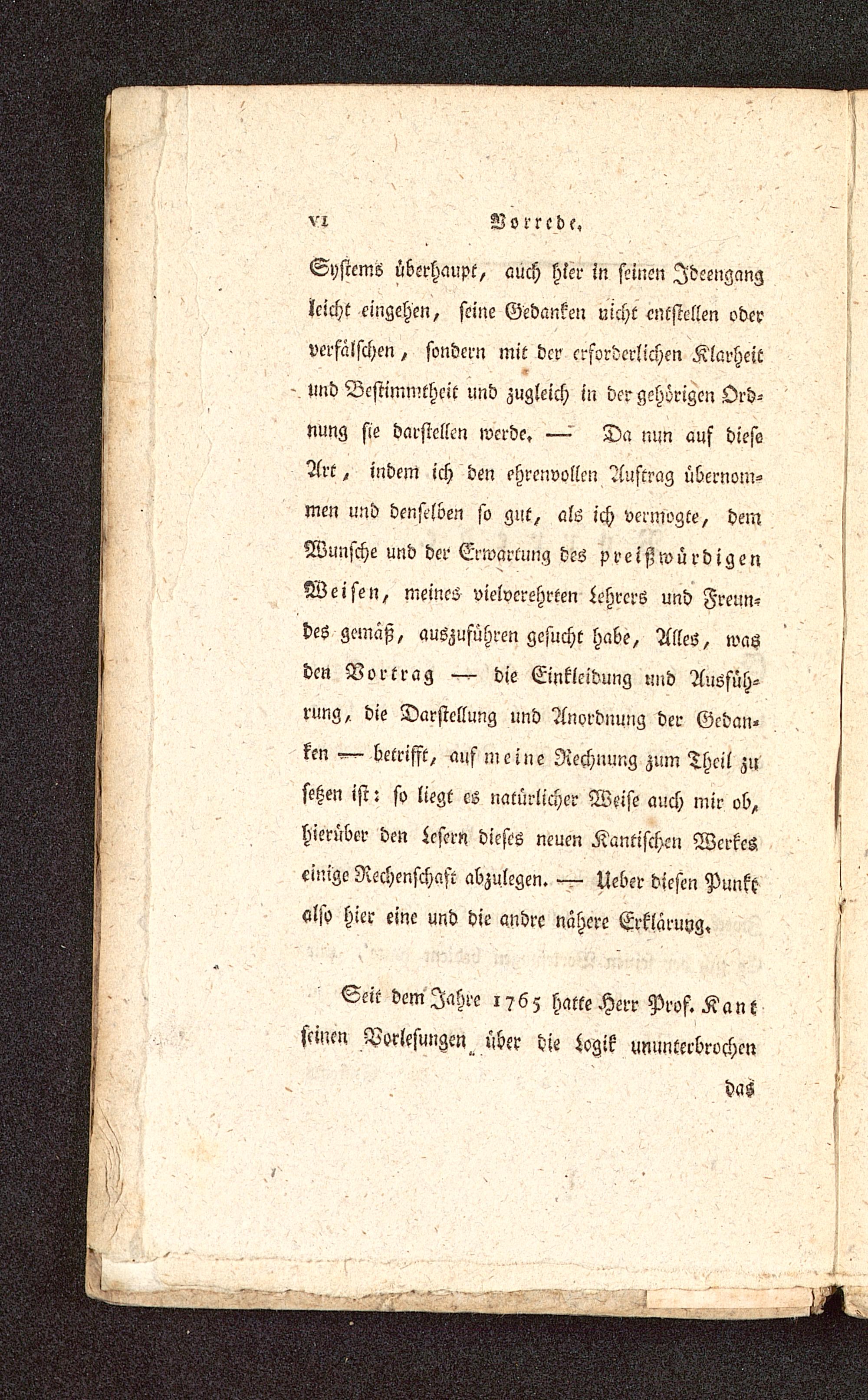 VI Vorrede.

Systems überhaupt, auch hier in seinen Ideengang leicht eingehen, seine Gedanken nicht entstellen oder verfälschen, sondern mit der erforderlichen Klarheit und Bestimmtheit und zugleich in der gehörigen Ordnung sie darstellen werde. — Da nun auf diese Art, indem ich den ehrenvollen Auftrag übernommen und denselben so gut, als ich vermogte, dem Wunsche und der Erwartung des preißwürdigen Weisen, meines vielverehrten Lehrers und Freundes gemäß, auszuführen gesucht habe, Alles, was den Vortrag — die Einkleidung und Ausführung, die Darstellung und Anordnung der Gedanken — betrifft, auf meine Rechnung zum Theil zu setzen ist: so liegt es natürlicher Weise auch mir ob, hierüber den Lesern dieses neuen Kantischen Werkes einige Rechenschaft abzulegen. — Ueber diesen Punkt also hier eine und die andre nähere Erklärung.

Seit dem Jahre 1765 hatte Herr Prof. Kant seinen Vorlesungen über die Logik ununterbrochen

das